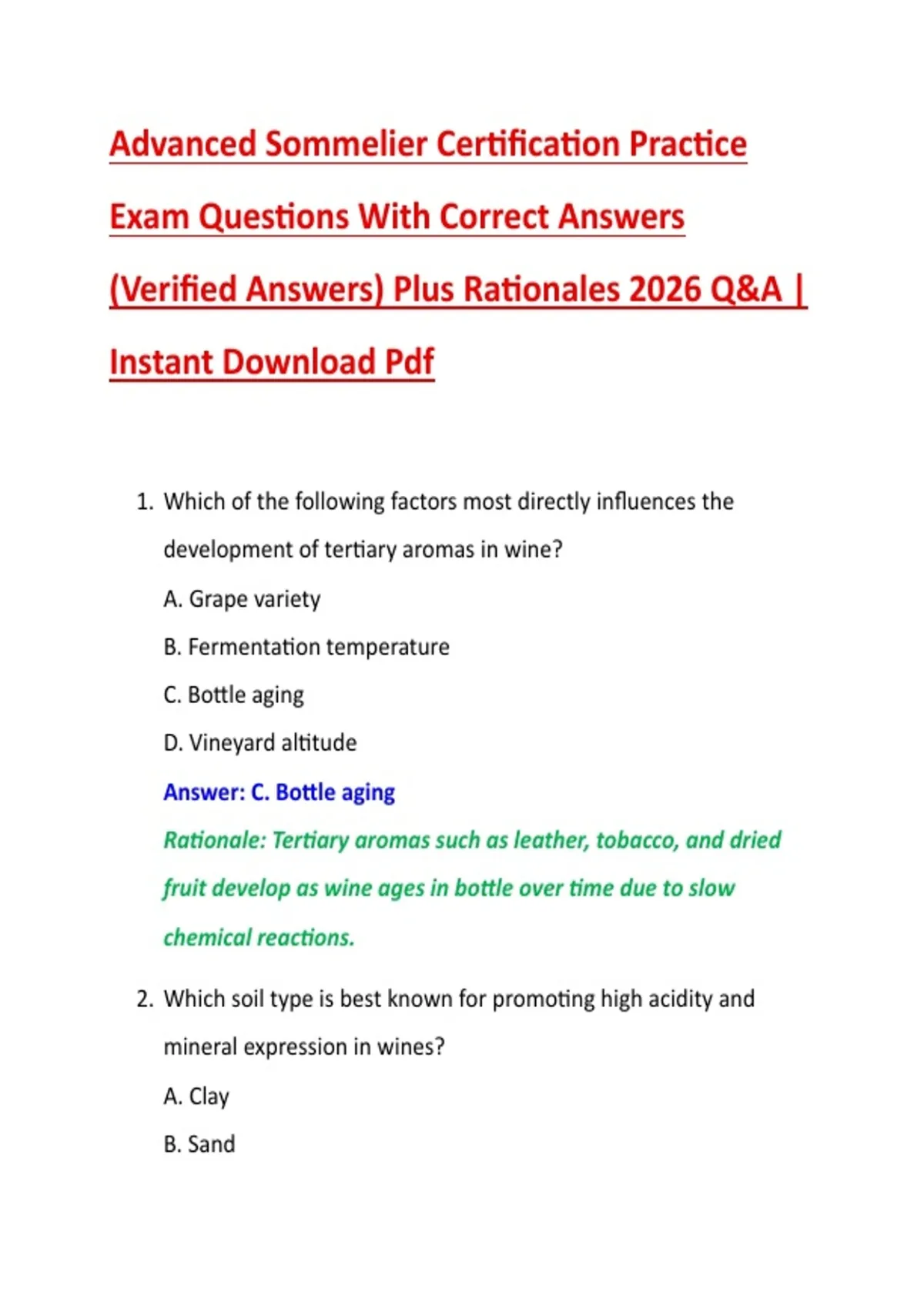 Advanced Sommelier Certification Practice Exam Questions With Correct Answers (Verified Answers) Plus Rationales 2026 Q&A | Instant Download Pdf

1. Which of the following factors most directly influences the development of tertiary aromas in wine?

A. Grape variety

B. Fermentation temperature

C. Bottle aging

D. Vineyard altitude

Answer: C. Bottle aging

Rationale: Tertiary aromas such as leather, tobacco, and dried fruit develop as wine ages in bottle over time due to slow chemical reactions.

2. Which soil type is best known for promoting high acidity and mineral expression in wines?

A. Clay

B. Sand